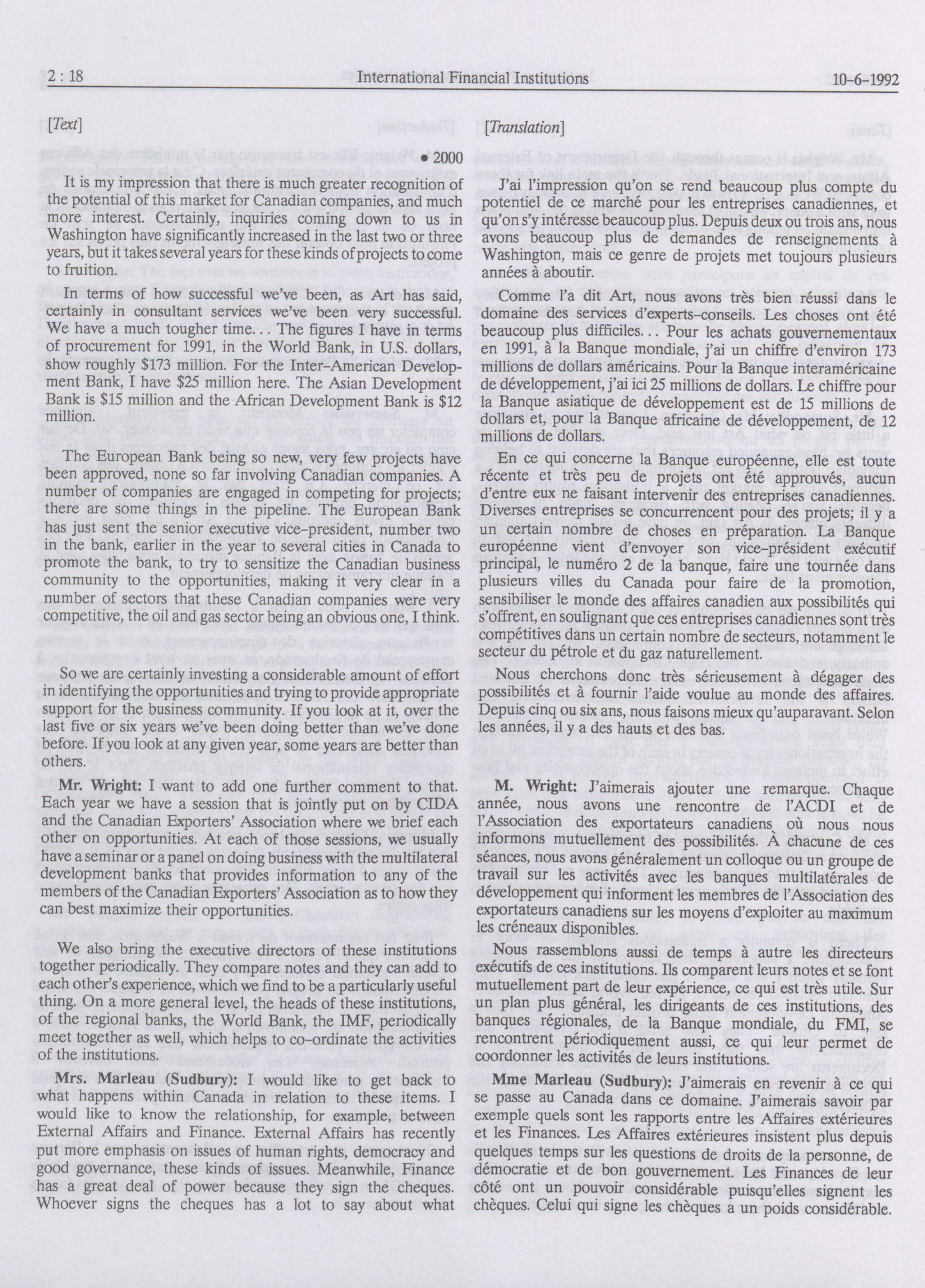 2 : 18 International Financial Institutions 10-6-1992

[Text]

• 2000

It is my impression that there is much greater recognition of the potential of this market for Canadian companies, and much more interest. Certainly, inquiries coming down to us in Washington have significantly increased in the last two or three years, but it takes several years for these kinds of projects to come to fruition.

In terms of how successful we've been, as Art has said, certainly in consultant services we've been very successful. We have a much tougher time... The figures I have in terms of procurement for 1991, in the World Bank, in U.S. dollars, show roughly $173 million. For the Inter-American Development Bank, I have $25 million here. The Asian Development Bank is $15 million and the African Development Bank is $12 million.

The European Bank being so new, very few projects have been approved, none so far involving Canadian companies. A number of companies are engaged in competing for projects; there are some things in the pipeline. The European Bank has just sent the senior executive vice-president, number two in the bank, earlier in the year to several cities in Canada to promote the bank, to try to sensitize the Canadian business community to the opportunities, making it very clear in a number of sectors that these Canadian companies were very competitive, the oil and gas sector being an obvious one, I think.

So we are certainly investing a considerable amount of effort in identifying the opportunities and trying to provide appropriate support for the business community. If you look at it, over the last five or six years we've been doing better than we've done before. If you look at any given year, some years are better than others.

Mr. Wright: I want to add one further comment to that. Each year we have a session that is jointly put on by CIDA and the Canadian Exporters' Association where we brief each other on opportunities. At each of those sessions, we usually have a seminar or a panel on doing business with the multilateral development banks that provides information to any of the members of the Canadian Exporters' Association as to how they can best maximize their opportunities.

We also bring the executive directors of these institutions together periodically. They compare notes and they can add to each other's experience, which we find to be a particularly useful thing. On a more general level, the heads of these institutions, of the regional banks, the World Bank, the IMF, periodically meet together as well, which helps to co-ordinate the activities of the institutions.

Mrs. Marleau (Sudbury): I would like to get back to what happens within Canada in relation to these items. I would like to know the relationship, for example, between External Affairs and Finance. External Affairs has recently put more emphasis on issues of human rights, democracy and good governance, these kinds of issues. Meanwhile, Finance has a great deal of power because they sign the cheques. Whoever signs the cheques has a lot to say about what

[Translation]

J'ai l'impression qu'on se rend beaucoup plus compte du potentiel de ce marché pour les entreprises canadiennes, et qu'on s'y intéresse beaucoup plus. Depuis deux ou trois ans, nous avons beaucoup plus de demandes de renseignements à Washington, mais ce genre de projets met toujours plusieurs années à aboutir.

Comme l'a dit Art, nous avons très bien réussi dans le domaine des services d'experts-conseils. Les choses ont été beaucoup plus difficiles... Pour les achats gouvernementaux en 1991, à la Banque mondiale, j'ai un chiffre d'environ 173 millions de dollars américains. Pour la Banque interaméricaine de développement, j'ai ici 25 millions de dollars. Le chiffre pour la Banque asiatique de développement est de 15 millions de dollars et, pour la Banque africaine de développement, de 12 millions de dollars.

En ce qui concerne la Banque européenne, elle est toute récente et très peu de projets ont été approuvés, aucun d'entre eux ne faisant intervenir des entreprises canadiennes. Diverses entreprises se concurrencent pour des projets; il y a un certain nombre de choses en préparation. La Banque européenne vient d'envoyer son vice-président exécutif principal, le numéro 2 de la banque, faire une tournée dans plusieurs villes du Canada pour faire de la promotion, sensibiliser le monde des affaires canadien aux possibilités qui s'offrent, en soulignant que ces entreprises canadiennes sont très compétitives dans un certain nombre de secteurs, notamment le secteur du pétrole et du gaz naturellement.

Nous cherchons donc très sérieusement à dégager des possibilités et à fournir l'aide voulue au monde des affaires. Depuis cinq ou six ans, nous faisons mieux qu'auparavant. Selon les années, il y a des hauts et des bas.

M. Wright: J'aimerais ajouter une remarque. Chaque année, nous avons une rencontre de l'ACDI et de l'Association des exportateurs canadiens où nous nous informons mutuellement des possibilités. À chacune de ces séances, nous avons généralement un colloque ou un groupe de travail sur les activités avec les banques multilatérales de développement qui informent les membres de l'Association des exportateurs canadiens sur les moyens d'exploiter au maximum les créneaux disponibles.

Nous rassemblons aussi de temps à autre les directeurs exécutifs de ces institutions. Ils comparent leurs notes et se font mutuellement part de leur expérience, ce qui est très utile. Sur un plan plus général, les dirigeants de ces institutions, des banques régionales, de la Banque mondiale, du FMI, se rencontrent périodiquement aussi, ce qui leur permet de coordonner les activités de leurs institutions.

Mme Marleau (Sudbury): J'aimerais en revenir à ce qui se passe au Canada dans ce domaine. J'aimerais savoir par exemple quels sont les rapports entre les Affaires extérieures et les Finances. Les Affaires extérieures insistent plus depuis quelques temps sur les questions de droits de la personne, de démocratie et de bon gouvernement. Les Finances de leur côté ont un pouvoir considérable puisqu'elles signent les chèques. Celui qui signe les chèques a un poids considérable.